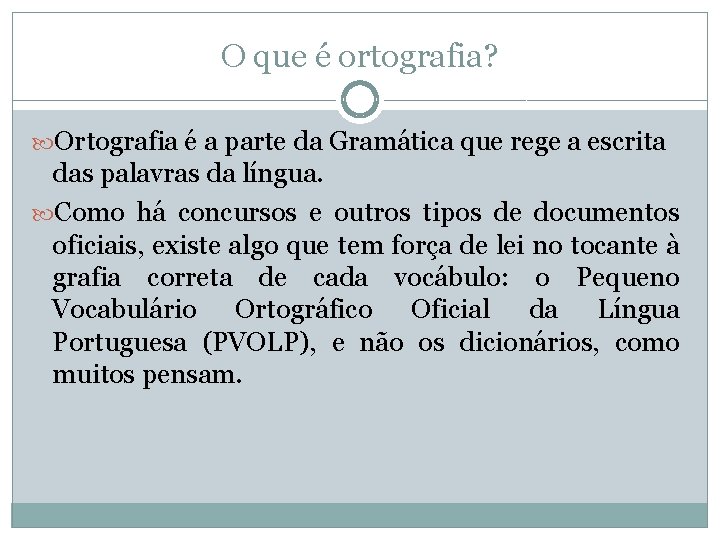 O que é ortografia?

Ortografia é a parte da Gramática que rege a escrita das palavras da língua.

Como há concursos e outros tipos de documentos oficiais, existe algo que tem força de lei no tocante à grafia correta de cada vocábulo: o Pequeno Vocabulário Ortográfico Oficial da Língua Portuguesa (PVOLP), e não os dicionários, como muitos pensam.